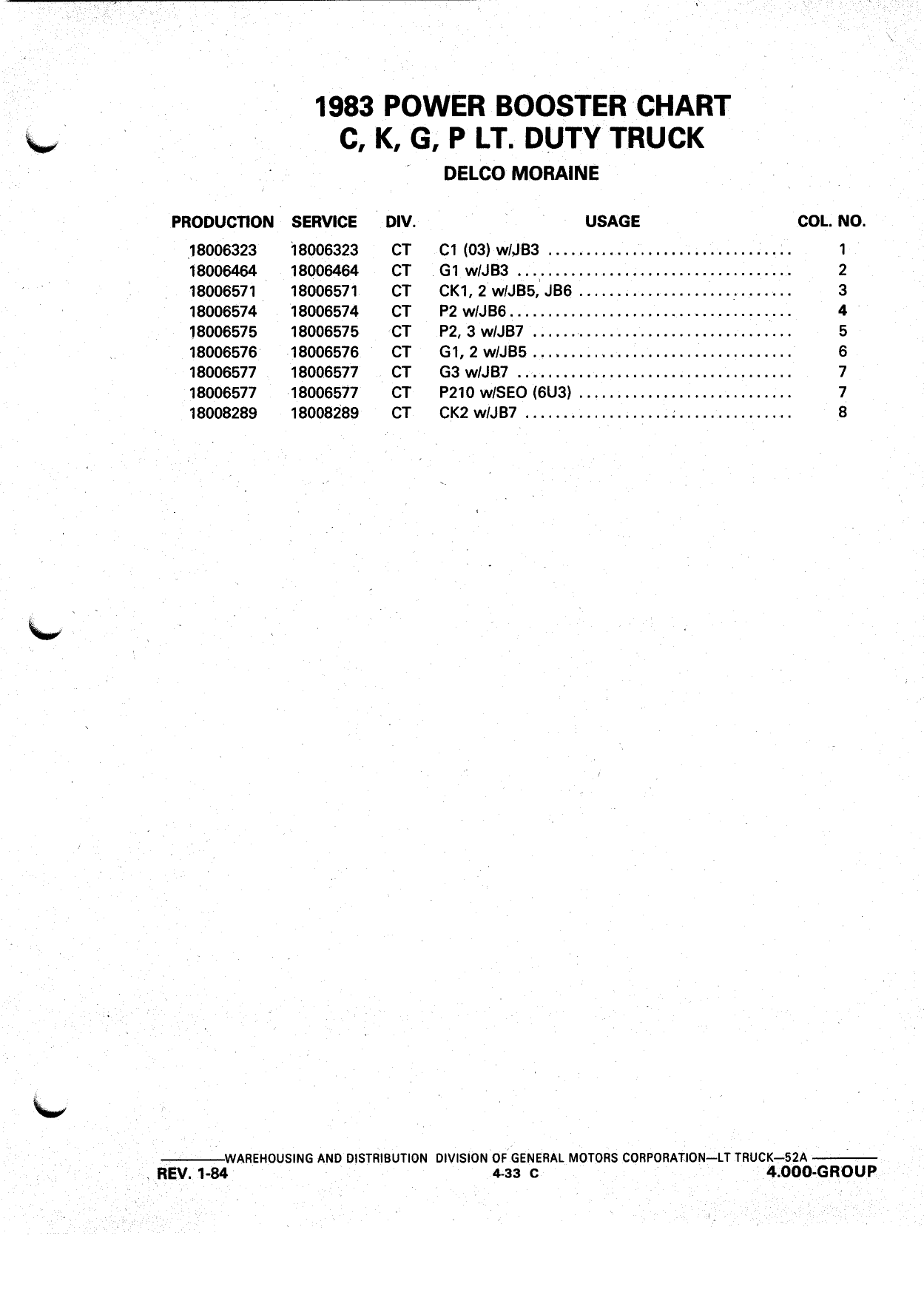 1983 POWER BOOSTER CHART
C, K, G, P LT. DUTY TRUCK
DELCO MORAINE

| PRODUCTION | SERVICE | DIV. | USAGE | COL. NO. |
|---|---|---|---|---|
| 18006323 | 18006323 | CT | C1 (03) w/JB3 | 1 |
| 18006464 | 18006464 | CT | G1 w/JB3 | 2 |
| 18006571 | 18006571 | CT | CK1, 2 w/JB5, JB6 | 3 |
| 18006574 | 18006574 | CT | P2 w/JB6 | 4 |
| 18006575 | 18006575 | CT | P2, 3 w/JB7 | 5 |
| 18006576 | 18006576 | CT | G1, 2 w/JB5 | 6 |
| 18006577 | 18006577 | CT | G3 w/JB7 | 7 |
| 18006577 | 18006577 | CT | P210 w/SEO (6U3) | 7 |
| 18008289 | 18008289 | CT | CK2 w/JB7 | 8 |

WAREHOUSING AND DISTRIBUTION DIVISION OF GENERAL MOTORS CORPORATION—LT TRUCK—52A
REV. 1-84 4-33 C 4.000-GROUP